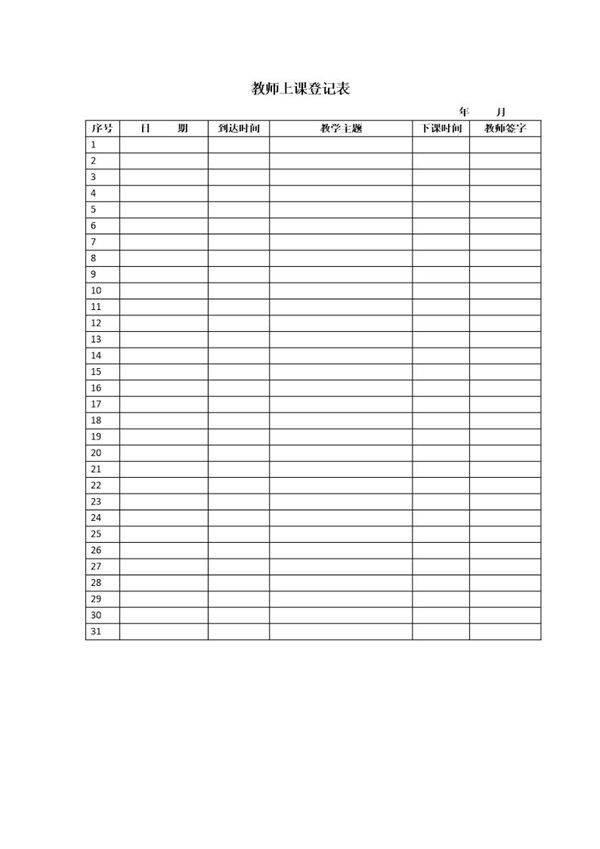 教师上课登记表

年 月

| 序号 | 日 期 | 到达时间 | 教学主题 | 下课时间 | 教师签字 |
|---|---|---|---|---|---|
| 1 | | | | | |
| 2 | | | | | |
| 3 | | | | | |
| 4 | | | | | |
| 5 | | | | | |
| 6 | | | | | |
| 7 | | | | | |
| 8 | | | | | |
| 9 | | | | | |
| 10 | | | | | |
| 11 | | | | | |
| 12 | | | | | |
| 13 | | | | | |
| 14 | | | | | |
| 15 | | | | | |
| 16 | | | | | |
| 17 | | | | | |
| 18 | | | | | |
| 19 | | | | | |
| 20 | | | | | |
| 21 | | | | | |
| 22 | | | | | |
| 23 | | | | | |
| 24 | | | | | |
| 25 | | | | | |
| 26 | | | | | |
| 27 | | | | | |
| 28 | | | | | |
| 29 | | | | | |
| 30 | | | | | |
| 31 | | | | | |